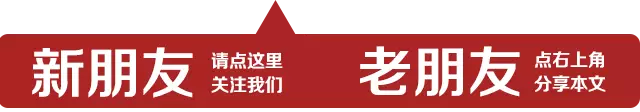 新朋友 请点这里 关注我们

老朋友 点右上角 分享本文